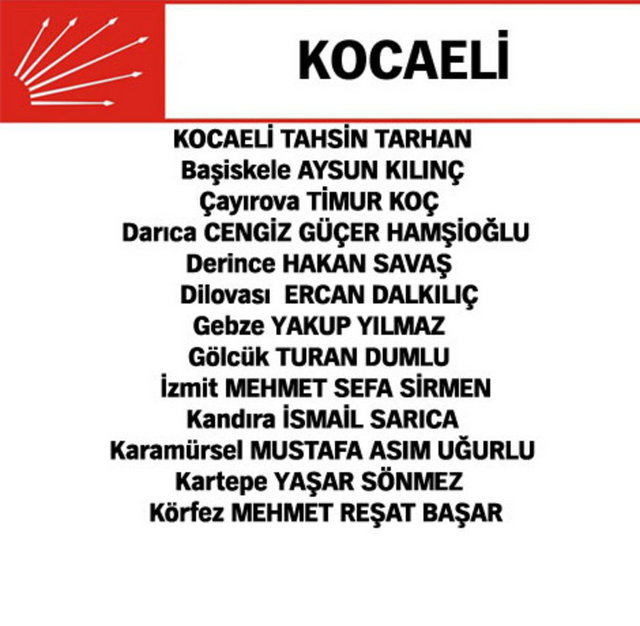 KOCAELİ

KOCAELİ TAHSİN TARHAN
Başiskele AYSUN KILINÇ
Çayırova TİMUR KOÇ
Darıca CENGİZ GÜÇER HAMŞİOĞLU
Derince HAKAN SAVAŞ
Dilovası ERCAN DALKILIÇ
Gebze YAKUP YILMAZ
Gölcük TURAN DUMLU
İzmit MEHMET SEFA SİRMEN
Kandıra İSMAİL SARICA
Karamürsel MUSTAFA ASIM UĞURLU
Kartepe YAŞAR SÖNMEZ
Körfez MEHMET REŞAT BAŞAR